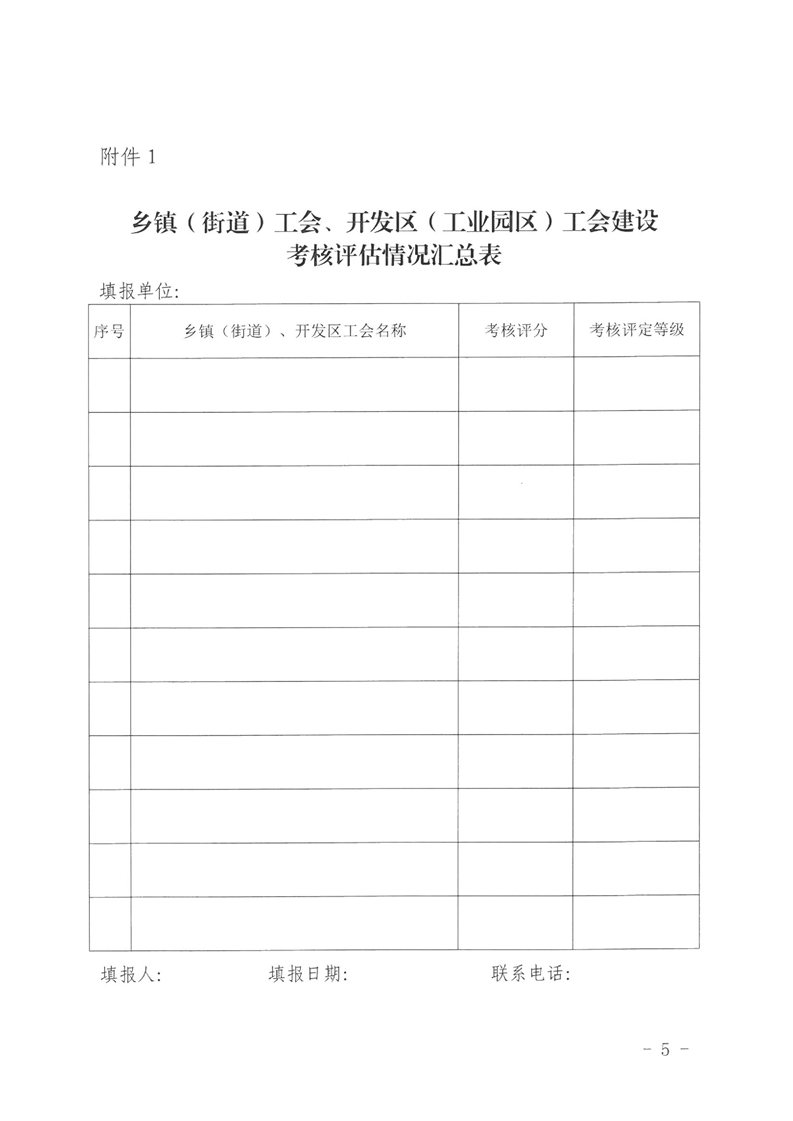 附件 1

乡镇（街道）工会、开发区（工业园区）工会建设考核评估情况汇总表

填报单位:

| 序号 | 乡镇（街道）、开发区工会名称 | 考核评分 | 考核评定等级 |
|---|---|---|---|
| | | | |
| | | | |
| | | | |
| | | | |
| | | | |
| | | | |
| | | | |
| | | | |
| | | | |
| | | | |
| | | | |

填报人:　　填报日期:　　联系电话:

- 5 -